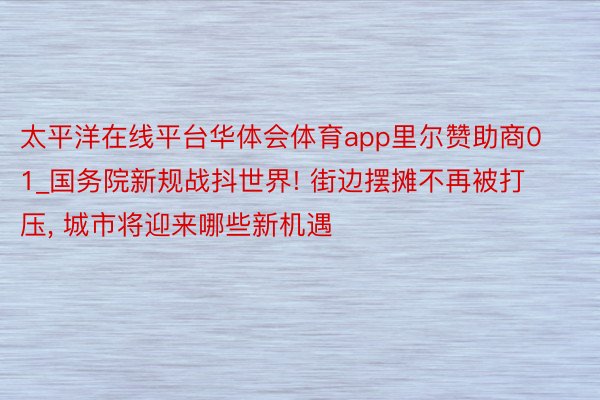 太平洋在线平台华体会体育app里尔赞助商01_国务院新规战抖世界! 街边摆摊不再被打压, 城市将迎来哪些新机遇